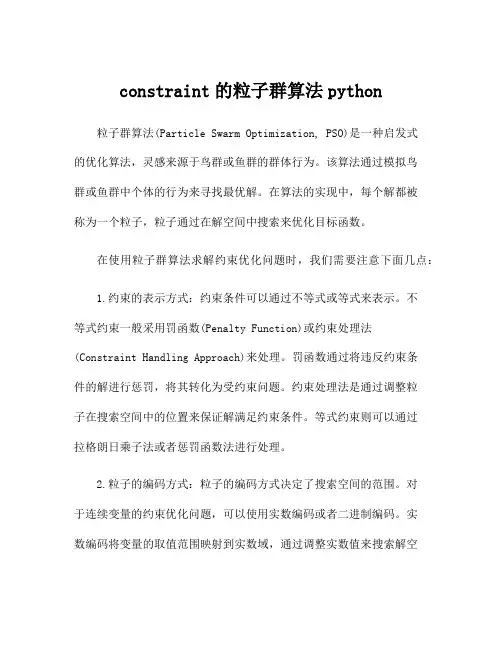 constraint 的粒子群算法 python

粒子群算法(Particle Swarm Optimization, PSO)是一种启发式的优化算法，灵感来源于鸟群或鱼群的群体行为。该算法通过模拟鸟群或鱼群中个体的行为来寻找最优解。在算法的实现中，每个解都被称为一个粒子，粒子通过在解空间中搜索来优化目标函数。

在使用粒子群算法求解约束优化问题时，我们需要注意下面几点：

1.约束的表示方式：约束条件可以通过不等式或等式来表示。不等式约束一般采用罚函数(Penalty Function)或约束处理法(Constraint Handling Approach)来处理。罚函数通过将违反约束条件的解进行惩罚，将其转化为受约束问题。约束处理法是通过调整粒子在搜索空间中的位置来保证解满足约束条件。等式约束则可以通过拉格朗日乘子法或者惩罚函数法进行处理。

2.粒子的编码方式：粒子的编码方式决定了搜索空间的范围。对于连续变量的约束优化问题，可以使用实数编码或者二进制编码。实数编码将变量的取值范围映射到实数域，通过调整实数值来搜索解空